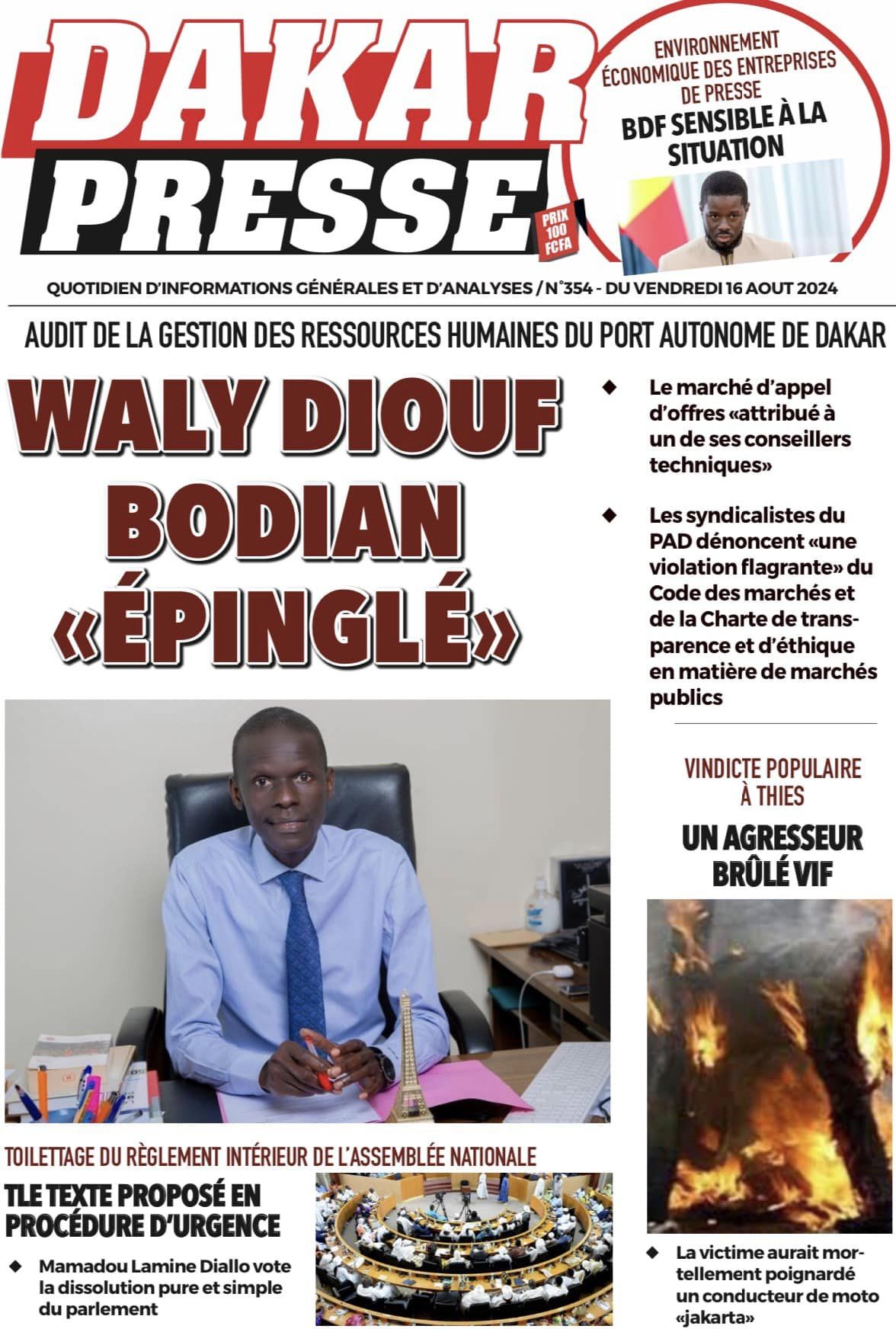 DAKAR PRESSE

PRIX 100 FCFA

ENVIRONNEMENT ÉCONOMIQUE DES ENTREPRISES DE PRESSE

BDF SENSIBLE À LA SITUATION

QUOTIDIEN D'INFORMATIONS GÉNÉRALES ET D'ANALYSES / N°354 - DU VENDREDI 16 AOUT 2024

AUDIT DE LA GESTION DES RESSOURCES HUMAINES DU PORT AUTONOME DE DAKAR

WALY DIOUF BODIAN «ÉPINGLÉ»

◆ Le marché d'appel d'offres «attribué à un de ses conseillers techniques»

◆ Les syndicalistes du PAD dénoncent «une violation flagrante» du Code des marchés et de la Charte de transparence et d'éthique en matière de marchés publics

VINDICTE POPULAIRE À THIES

UN AGRESSEUR BRÛLÉ VIF

◆ La victime aurait mortellement poignardé un conducteur de moto «jakarta»

TOILETTAGE DU RÈGLEMENT INTÉRIEUR DE L'ASSEMBLÉE NATIONALE

TLE TEXTE PROPOSÉ EN PROCÉDURE D'URGENCE

◆ Mamadou Lamine Diallo vote la dissolution pure et simple du parlement